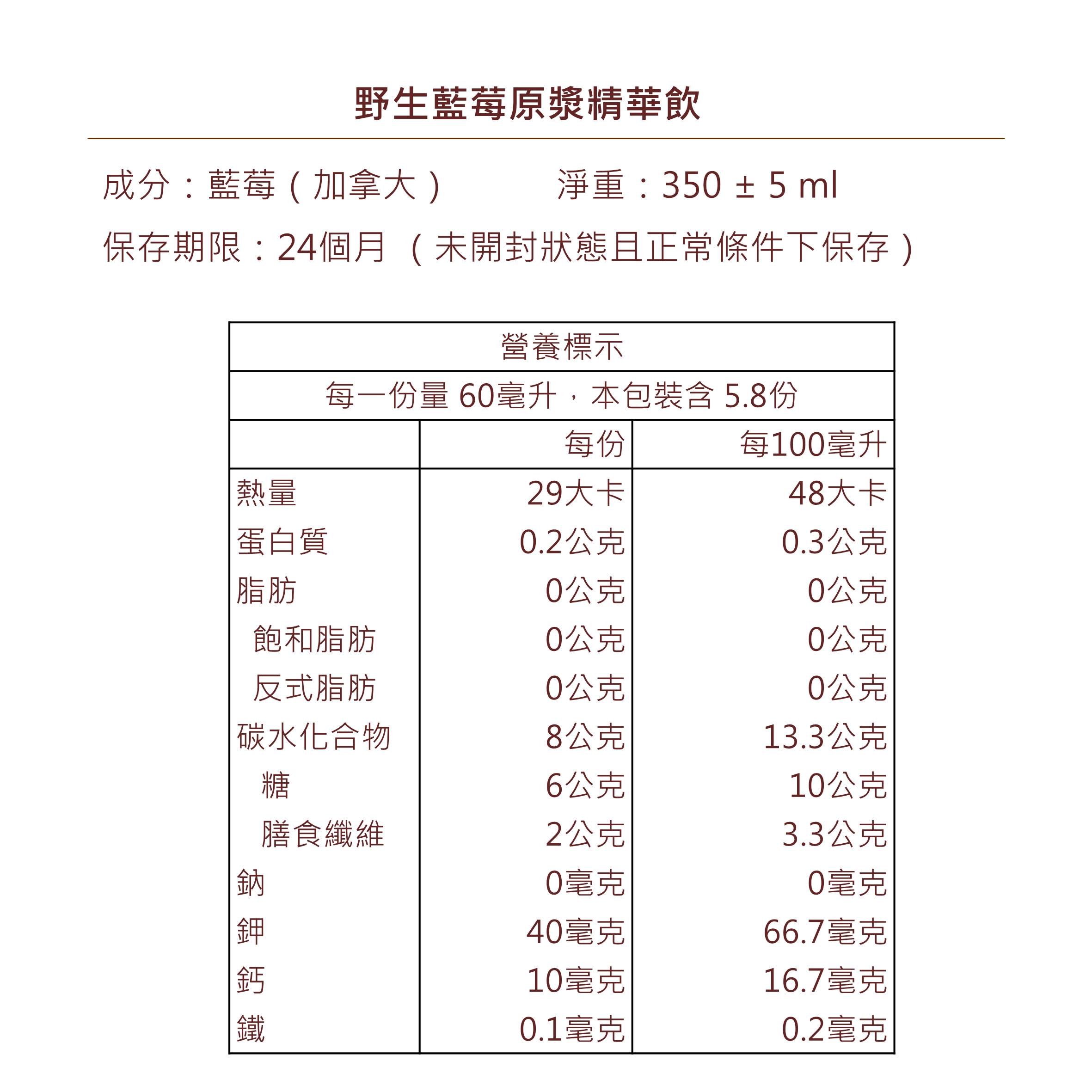 野生藍莓原漿精華飲

成分：藍莓（加拿大）　　淨重：350 ± 5 ml

保存期限：24個月 （未開封狀態且正常條件下保存）

| 營養標示 | | |
|---|---|---|
| 每一份量 60毫升，本包裝含 5.8份 | | |
| | 每份 | 每100毫升 |
| 熱量 | 29大卡 | 48大卡 |
| 蛋白質 | 0.2公克 | 0.3公克 |
| 脂肪 | 0公克 | 0公克 |
| 飽和脂肪 | 0公克 | 0公克 |
| 反式脂肪 | 0公克 | 0公克 |
| 碳水化合物 | 8公克 | 13.3公克 |
| 糖 | 6公克 | 10公克 |
| 膳食纖維 | 2公克 | 3.3公克 |
| 鈉 | 0毫克 | 0毫克 |
| 鉀 | 40毫克 | 66.7毫克 |
| 鈣 | 10毫克 | 16.7毫克 |
| 鐵 | 0.1毫克 | 0.2毫克 |